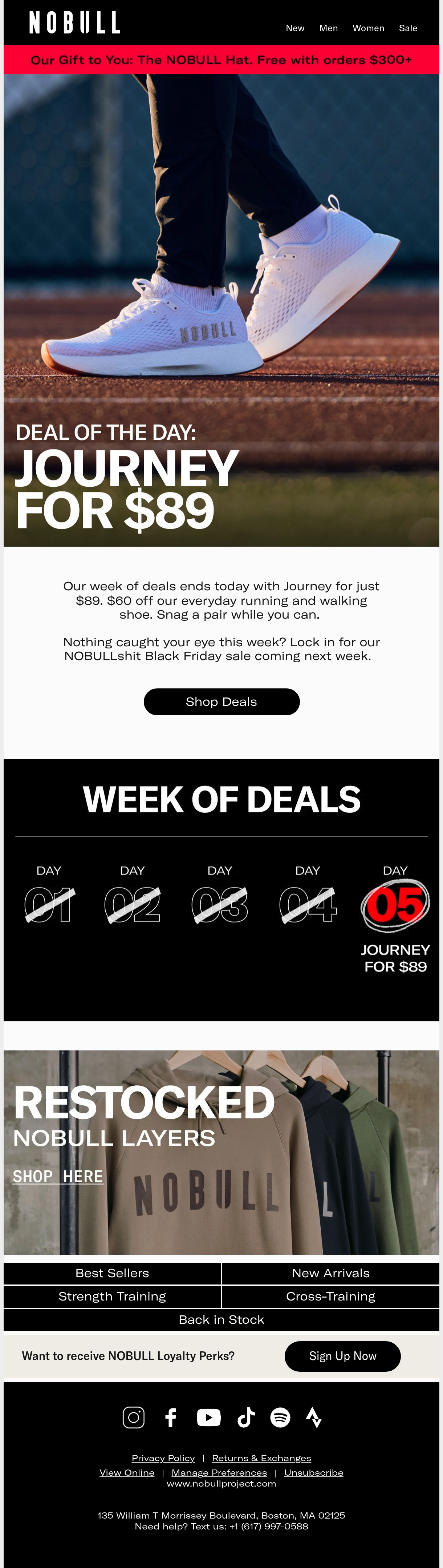 NOBULL

New Men Women Sale

Our Gift to You: The NOBULL Hat. Free with orders $300+

NOBULL

DEAL OF THE DAY:
JOURNEY FOR $89

Our week of deals ends today with Journey for just $89. $60 off our everyday running and walking shoe. Snag a pair while you can.

Nothing caught your eye this week? Lock in for our NOBULLshit Black Friday sale coming next week.

Shop Deals

WEEK OF DEALS

DAY
01

DAY
02

DAY
03

DAY
04

DAY
05
JOURNEY FOR $89

RESTOCKED
NOBULL LAYERS
SHOP HERE

NOBULL

Best Sellers
New Arrivals
Strength Training
Cross-Training
Back in Stock

Want to receive NOBULL Loyalty Perks?
Sign Up Now

Privacy Policy | Returns & Exchanges
View Online | Manage Preferences | Unsubscribe
www.nobullproject.com

135 William T Morrissey Boulevard, Boston, MA 02125
Need help? Text us: +1 (617) 997-0588